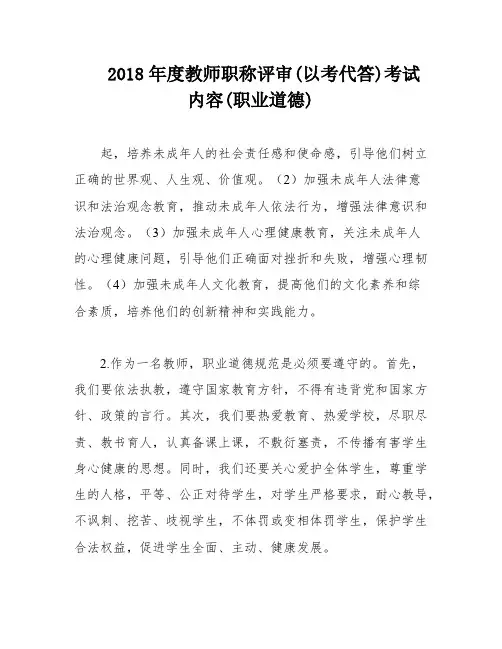 2018 年度教师职称评审(以考代答)考试内容(职业道德)

起，培养未成年人的社会责任感和使命感，引导他们树立正确的世界观、人生观、价值观。（2）加强未成年人法律意识和法治观念教育，推动未成年人依法行为，增强法律意识和法治观念。（3）加强未成年人心理健康教育，关注未成年人的心理健康问题，引导他们正确面对挫折和失败，增强心理韧性。（4）加强未成年人文化教育，提高他们的文化素养和综合素质，培养他们的创新精神和实践能力。

2.作为一名教师，职业道德规范是必须要遵守的。首先，我们要依法执教，遵守国家教育方针，不得有违背党和国家方针、政策的言行。其次，我们要热爱教育、热爱学校，尽职尽责、教书育人，认真备课上课，不敷衍塞责，不传播有害学生身心健康的思想。同时，我们还要关心爱护全体学生，尊重学生的人格，平等、公正对待学生，对学生严格要求，耐心教导，不讽刺、挖苦、歧视学生，不体罚或变相体罚学生，保护学生合法权益，促进学生全面、主动、健康发展。